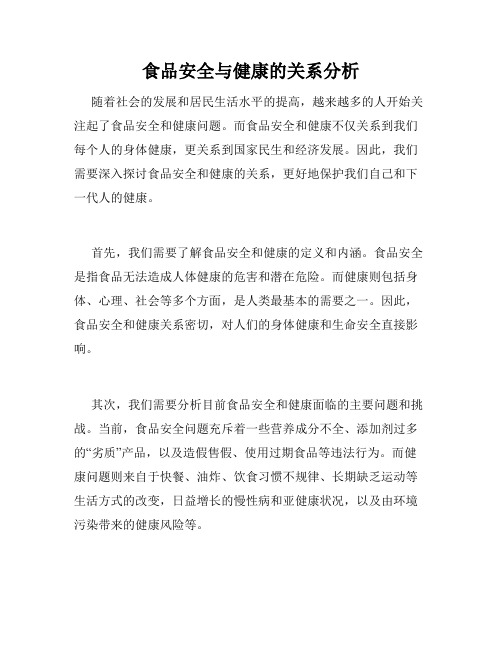 食品安全与健康的关系分析

随着社会的发展和居民生活水平的提高，越来越多的人开始关注起了食品安全和健康问题。而食品安全和健康不仅关系到我们每个人的身体健康，更关系到国家民生和经济发展。因此，我们需要深入探讨食品安全和健康的关系，更好地保护我们自己和下一代人的健康。

首先，我们需要了解食品安全和健康的定义和内涵。食品安全是指食品无法造成人体健康的危害和潜在危险。而健康则包括身体、心理、社会等多个方面，是人类最基本的需要之一。因此，食品安全和健康关系密切，对人们的身体健康和生命安全直接影响。

其次，我们需要分析目前食品安全和健康面临的主要问题和挑战。当前，食品安全问题充斥着一些营养成分不全、添加剂过多的“劣质”产品，以及造假售假、使用过期食品等违法行为。而健康问题则来自于快餐、油炸、饮食习惯不规律、长期缺乏运动等生活方式的改变，日益增长的慢性病和亚健康状况，以及由环境污染带来的健康风险等。